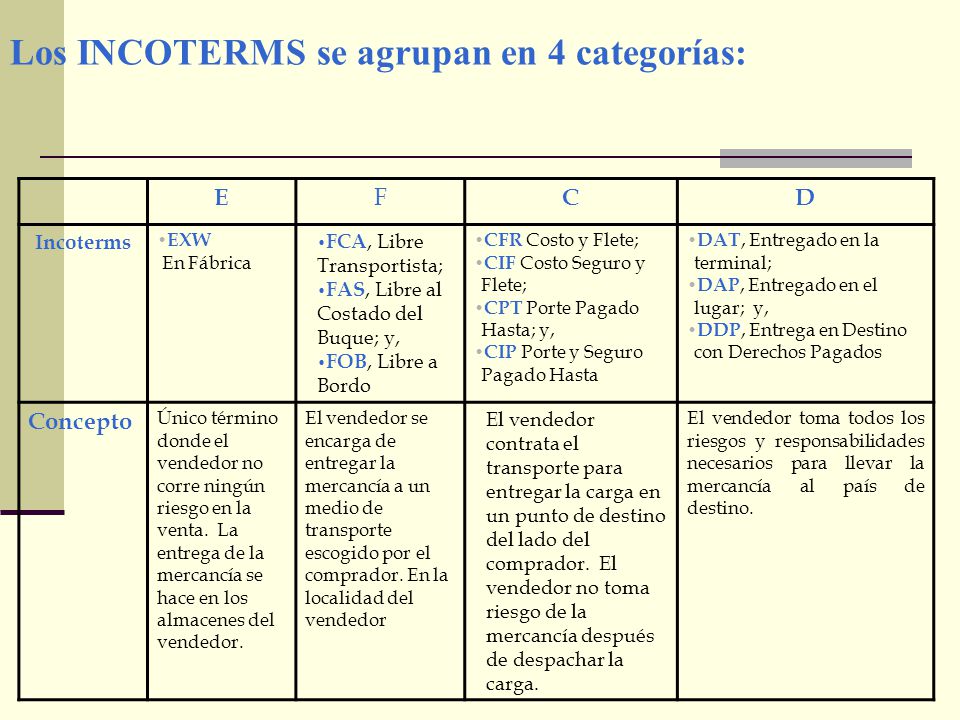 Los INCOTERMS se agrupan en 4 categorías:

| | E | F | C | D |
|---|---|---|---|---|
| Incoterms | • EXW En Fábrica | • FCA, Libre Transportista; • FAS, Libre al Costado del Buque; y, • FOB, Libre a Bordo | • CFR Costo y Flete; • CIF Costo Seguro y Flete; • CPT Porte Pagado Hasta; y, • CIP Porte y Seguro Pagado Hasta | • DAT, Entregado en la terminal; • DAP, Entregado en el lugar; y, • DDP, Entrega en Destino con Derechos Pagados |
| Concepto | Único término donde el vendedor no corre ningún riesgo en la venta. La entrega de la mercancía se hace en los almacenes del vendedor. | El vendedor se encarga de entregar la mercancía a un medio de transporte escogido por el comprador. En la localidad del vendedor | El vendedor contrata el transporte para entregar la carga en un punto de destino del lado del comprador. El vendedor no toma riesgo de la mercancía después de despachar la carga. | El vendedor toma todos los riesgos y responsabilidades necesarios para llevar la mercancía al país de destino. |